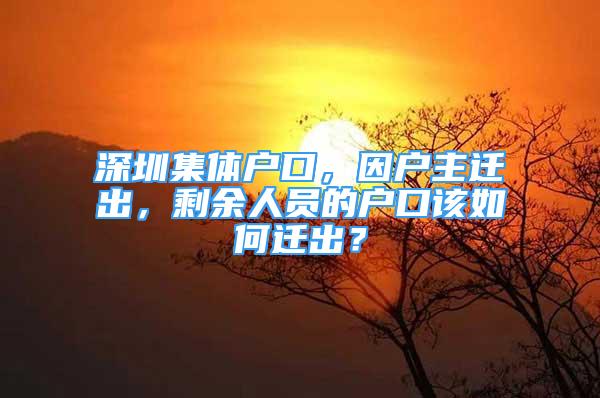 深圳集体户口，因户主迁出，剩余人员的户口该如何迁出？